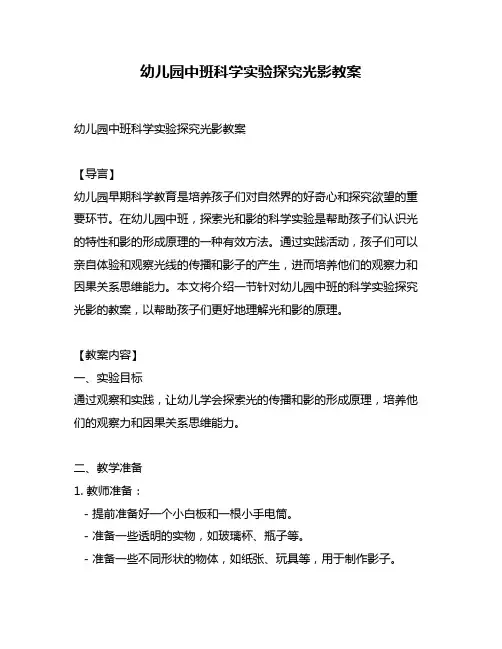 幼儿园中班科学实验探究光影教案

幼儿园中班科学实验探究光影教案

【导言】
幼儿园早期科学教育是培养孩子们对自然界的好奇心和探究欲望的重要环节。在幼儿园中班，探索光和影的科学实验是帮助孩子们认识光的特性和影的形成原理的一种有效方法。通过实践活动，孩子们可以亲自体验和观察光线的传播和影子的产生，进而培养他们的观察力和因果关系思维能力。本文将介绍一节针对幼儿园中班的科学实验探究光影的教案，以帮助孩子们更好地理解光和影的原理。

【教案内容】
一、实验目标
通过观察和实践，让幼儿学会探索光的传播和影的形成原理，培养他们的观察力和因果关系思维能力。

二、教学准备
1. 教师准备：
- 提前准备好一个小白板和一根小手电筒。
- 准备一些透明的实物，如玻璃杯、瓶子等。
- 准备一些不同形状的物体，如纸张、玩具等，用于制作影子。